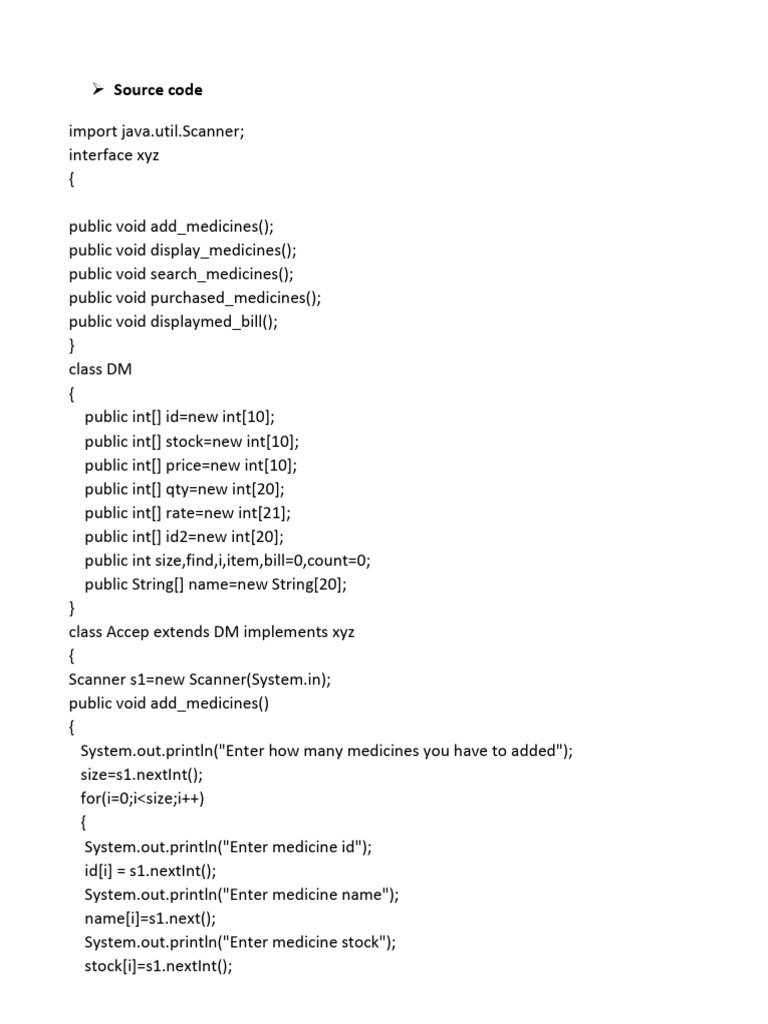 ➢ Source code

import java.util.Scanner;
interface xyz
{

public void add_medicines();
public void display_medicines();
public void search_medicines();
public void purchased_medicines();
public void displaymed_bill();
}
class DM
{
public int[] id=new int[10];
public int[] stock=new int[10];
public int[] price=new int[10];
public int[] qty=new int[20];
public int[] rate=new int[21];
public int[] id2=new int[20];
public int size,find,i,item,bill=0,count=0;
public String[] name=new String[20];
}
class Accep extends DM implements xyz
{
Scanner s1=new Scanner(System.in);
public void add_medicines()
{
System.out.println("Enter how many medicines you have to added");
size=s1.nextInt();
for(i=0;i<size;i++)
{
System.out.println("Enter medicine id");
id[i] = s1.nextInt();
System.out.println("Enter medicine name");
name[i]=s1.next();
System.out.println("Enter medicine stock");
stock[i]=s1.nextInt();